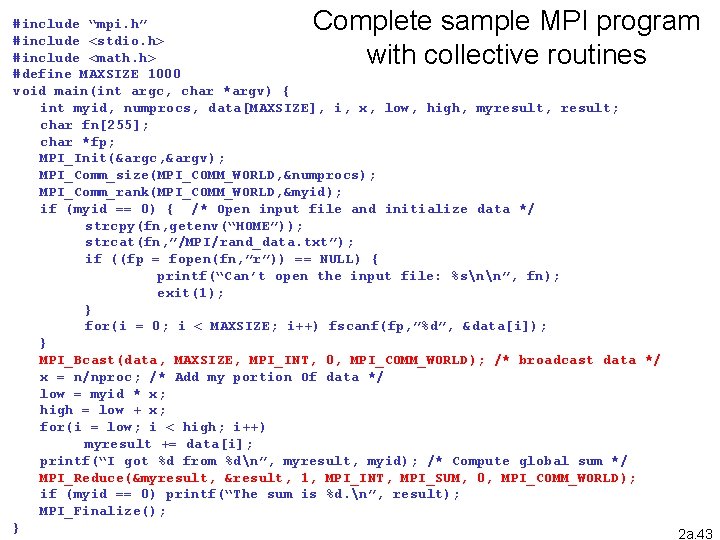 Complete sample MPI program with collective routines

#include "mpi.h"
#include <stdio.h>
#include <math.h>
#define MAXSIZE 1000
void main(int argc, char *argv) {
int myid, numprocs, data[MAXSIZE], i, x, low, high, myresult, result;
char fn[255];
char *fp;
MPI_Init(&argc,&argv);
MPI_Comm_size(MPI_COMM_WORLD,&numprocs);
MPI_Comm_rank(MPI_COMM_WORLD,&myid);
if (myid == 0) { /* Open input file and initialize data */
strcpy(fn,getenv("HOME"));
strcat(fn,"/MPI/rand_data.txt");
if ((fp = fopen(fn,"r")) == NULL) {
printf("Can't open the input file: %s\n\n", fn);
exit(1);
}
for(i = 0; i < MAXSIZE; i++) fscanf(fp,"%d", &data[i]);
}
MPI_Bcast(data, MAXSIZE, MPI_INT, 0, MPI_COMM_WORLD); /* broadcast data */
x = n/nproc; /* Add my portion Of data */
low = myid * x;
high = low + x;
for(i = low; i < high; i++)
myresult += data[i];
printf("I got %d from %d\n", myresult, myid); /* Compute global sum */
MPI_Reduce(&myresult, &result, 1, MPI_INT, MPI_SUM, 0, MPI_COMM_WORLD);
if (myid == 0) printf("The sum is %d.\n", result);
MPI_Finalize();
}

2a.43